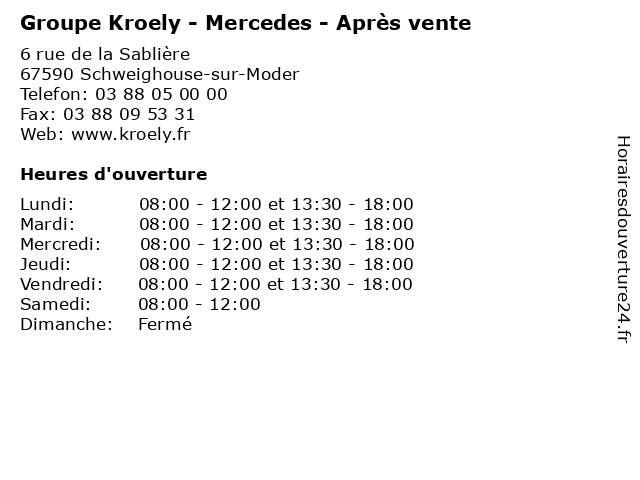 Groupe Kroely - Mercedes - Après vente

6 rue de la Sablière
67590 Schweighouse-sur-Moder
Telefon: 03 88 05 00 00
Fax: 03 88 09 53 31
Web: www.kroely.fr

Heures d'ouverture

Lundi: 08:00 - 12:00 et 13:30 - 18:00
Mardi: 08:00 - 12:00 et 13:30 - 18:00
Mercredi: 08:00 - 12:00 et 13:30 - 18:00
Jeudi: 08:00 - 12:00 et 13:30 - 18:00
Vendredi: 08:00 - 12:00 et 13:30 - 18:00
Samedi: 08:00 - 12:00
Dimanche: Fermé

Horairesdouverture24.fr